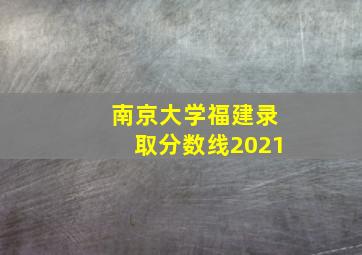 南京大学福建录取分数线2021